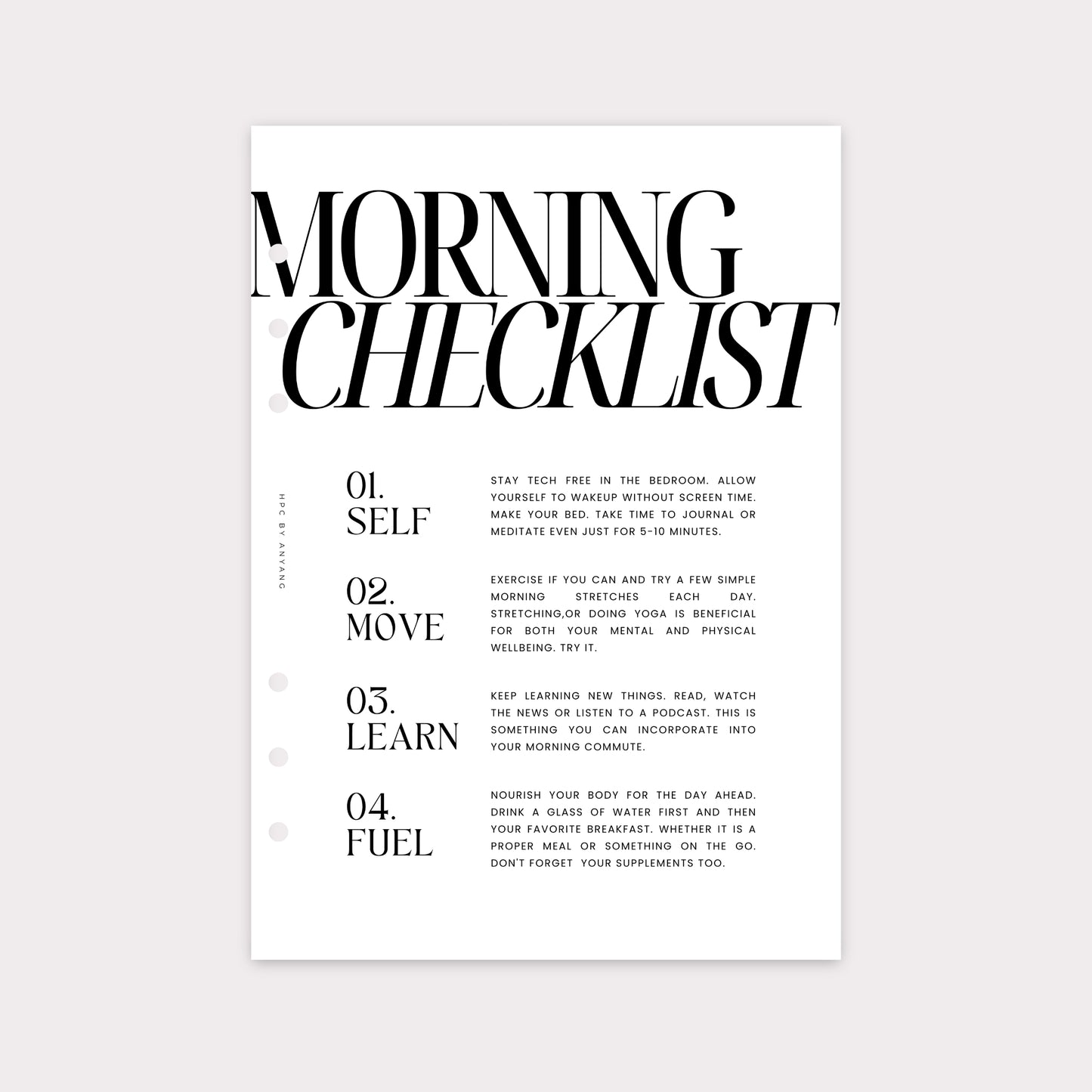 MORNING
CHECKLIST

HPC BY ANYANG

01.
SELF

STAY TECH FREE IN THE BEDROOM. ALLOW YOURSELF TO WAKEUP WITHOUT SCREEN TIME. MAKE YOUR BED. TAKE TIME TO JOURNAL OR MEDITATE EVEN JUST FOR 5-10 MINUTES.

02.
MOVE

EXERCISE IF YOU CAN AND TRY A FEW SIMPLE MORNING STRETCHES EACH DAY. STRETCHING,OR DOING YOGA IS BENEFICIAL FOR BOTH YOUR MENTAL AND PHYSICAL WELLBEING. TRY IT.

03.
LEARN

KEEP LEARNING NEW THINGS. READ, WATCH THE NEWS OR LISTEN TO A PODCAST. THIS IS SOMETHING YOU CAN INCORPORATE INTO YOUR MORNING COMMUTE.

04.
FUEL

NOURISH YOUR BODY FOR THE DAY AHEAD. DRINK A GLASS OF WATER FIRST AND THEN YOUR FAVORITE BREAKFAST. WHETHER IT IS A PROPER MEAL OR SOMETHING ON THE GO. DON'T FORGET YOUR SUPPLEMENTS TOO.